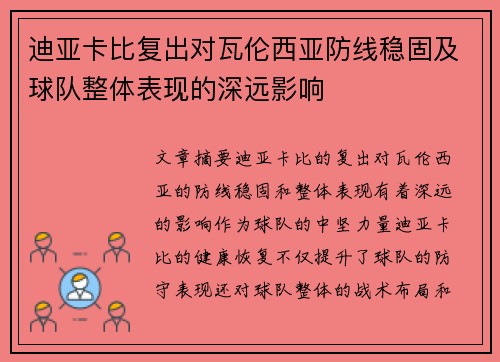 迪亚卡比复出对瓦伦西亚防线稳固及球队整体表现的深远影响

文章摘要迪亚卡比的复出对瓦伦西亚的防线稳固和整体表现有着深远的影响作为球队的中坚力量迪亚卡比的健康恢复不仅提升了球队的防守表现还对球队整体的战术布局和